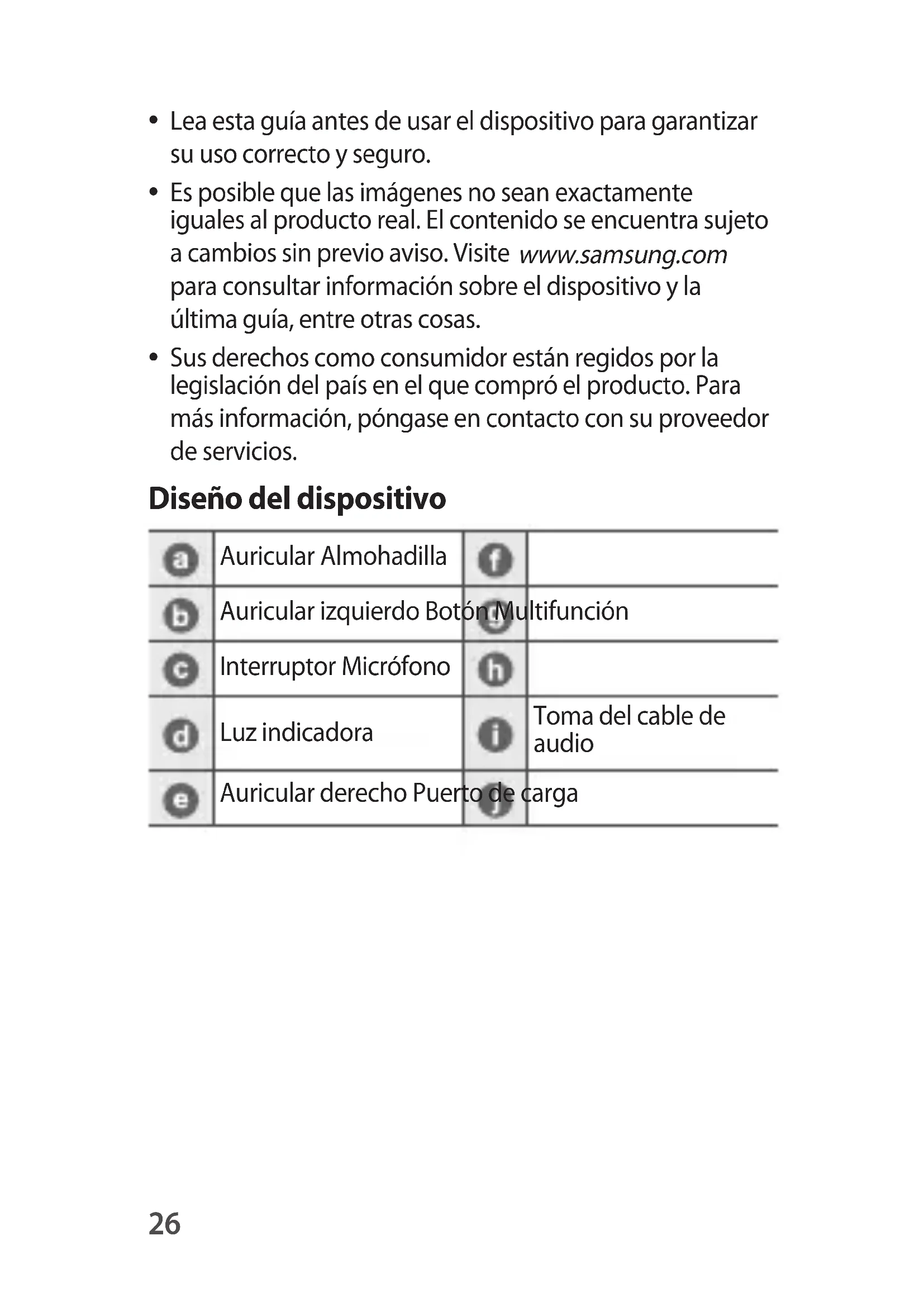 • Lea esta guía antes de usar el dispositivo para garantizar su uso correcto y seguro.

• Es posible que las imágenes no sean exactamente iguales al producto real. El contenido se encuentra sujeto a cambios sin previo aviso. Visite www.samsung.com para consultar información sobre el dispositivo y la última guía, entre otras cosas.

• Sus derechos como consumidor están regidos por la legislación del país en el que compró el producto. Para más información, póngase en contacto con su proveedor de servicios.

Diseño del dispositivo

| a | Auricular Almohadilla | f | |
|---|---|---|---|
| b | Auricular izquierdo Botón Multifunción | g | |
| c | Interruptor Micrófono | h | |
| d | Luz indicadora | i | Toma del cable de audio |
| e | Auricular derecho Puerto de carga | j | |

26